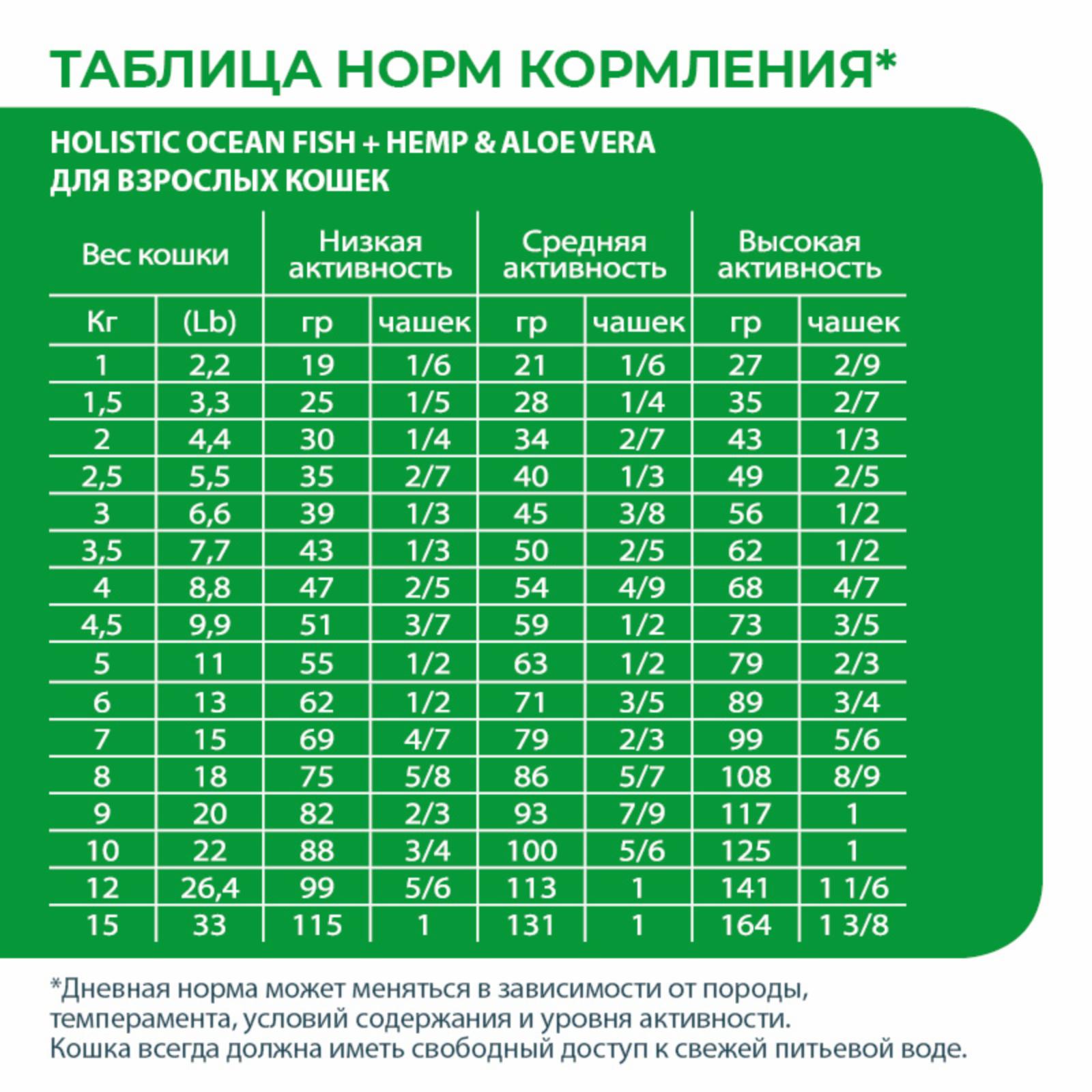 ТАБЛИЦА НОРМ КОРМЛЕНИЯ*

HOLISTIC OCEAN FISH + HEMP & ALOE VERA
ДЛЯ ВЗРОСЛЫХ КОШЕК

| Вес кошки | | Низкая активность | | Средняя активность | | Высокая активность | |
|---|---|---|---|---|---|---|---|
| Кг | (Lb) | гр | чашек | гр | чашек | гр | чашек |
| 1 | 2,2 | 19 | 1/6 | 21 | 1/6 | 27 | 2/9 |
| 1,5 | 3,3 | 25 | 1/5 | 28 | 1/4 | 35 | 2/7 |
| 2 | 4,4 | 30 | 1/4 | 34 | 2/7 | 43 | 1/3 |
| 2,5 | 5,5 | 35 | 2/7 | 40 | 1/3 | 49 | 2/5 |
| 3 | 6,6 | 39 | 1/3 | 45 | 3/8 | 56 | 1/2 |
| 3,5 | 7,7 | 43 | 1/3 | 50 | 2/5 | 62 | 1/2 |
| 4 | 8,8 | 47 | 2/5 | 54 | 4/9 | 68 | 4/7 |
| 4,5 | 9,9 | 51 | 3/7 | 59 | 1/2 | 73 | 3/5 |
| 5 | 11 | 55 | 1/2 | 63 | 1/2 | 79 | 2/3 |
| 6 | 13 | 62 | 1/2 | 71 | 3/5 | 89 | 3/4 |
| 7 | 15 | 69 | 4/7 | 79 | 2/3 | 99 | 5/6 |
| 8 | 18 | 75 | 5/8 | 86 | 5/7 | 108 | 8/9 |
| 9 | 20 | 82 | 2/3 | 93 | 7/9 | 117 | 1 |
| 10 | 22 | 88 | 3/4 | 100 | 5/6 | 125 | 1 |
| 12 | 26,4 | 99 | 5/6 | 113 | 1 | 141 | 1 1/6 |
| 15 | 33 | 115 | 1 | 131 | 1 | 164 | 1 3/8 |

*Дневная норма может меняться в зависимости от породы, темперамента, условий содержания и уровня активности. Кошка всегда должна иметь свободный доступ к свежей питьевой воде.